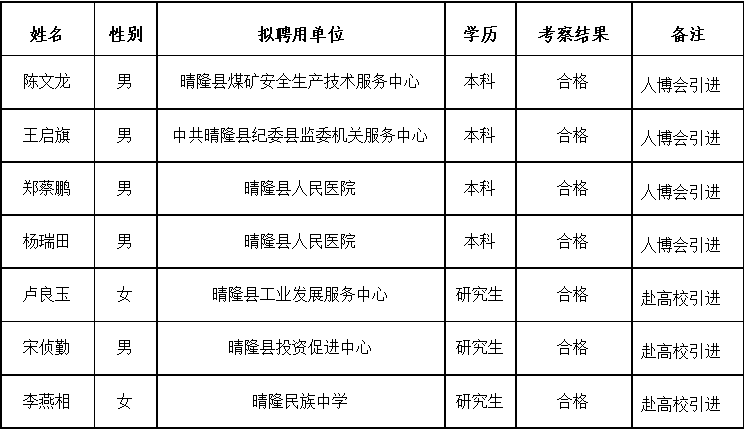 | 姓名 | 性别 | 拟聘用单位 | 学历 | 考察结果 | 备注 |
|---|---|---|---|---|---|
| 陈文龙 | 男 | 晴隆县煤矿安全生产技术服务中心 | 本科 | 合格 | 人博会引进 |
| 王启旗 | 男 | 中共晴隆县纪委县监委机关服务中心 | 本科 | 合格 | 人博会引进 |
| 郑蔡鹏 | 男 | 晴隆县人民医院 | 本科 | 合格 | 人博会引进 |
| 杨瑞田 | 男 | 晴隆县人民医院 | 本科 | 合格 | 人博会引进 |
| 卢良玉 | 女 | 晴隆县工业发展服务中心 | 研究生 | 合格 | 赴高校引进 |
| 宋侦勤 | 男 | 晴隆县投资促进中心 | 研究生 | 合格 | 赴高校引进 |
| 李燕相 | 女 | 晴隆民族中学 | 研究生 | 合格 | 赴高校引进 |